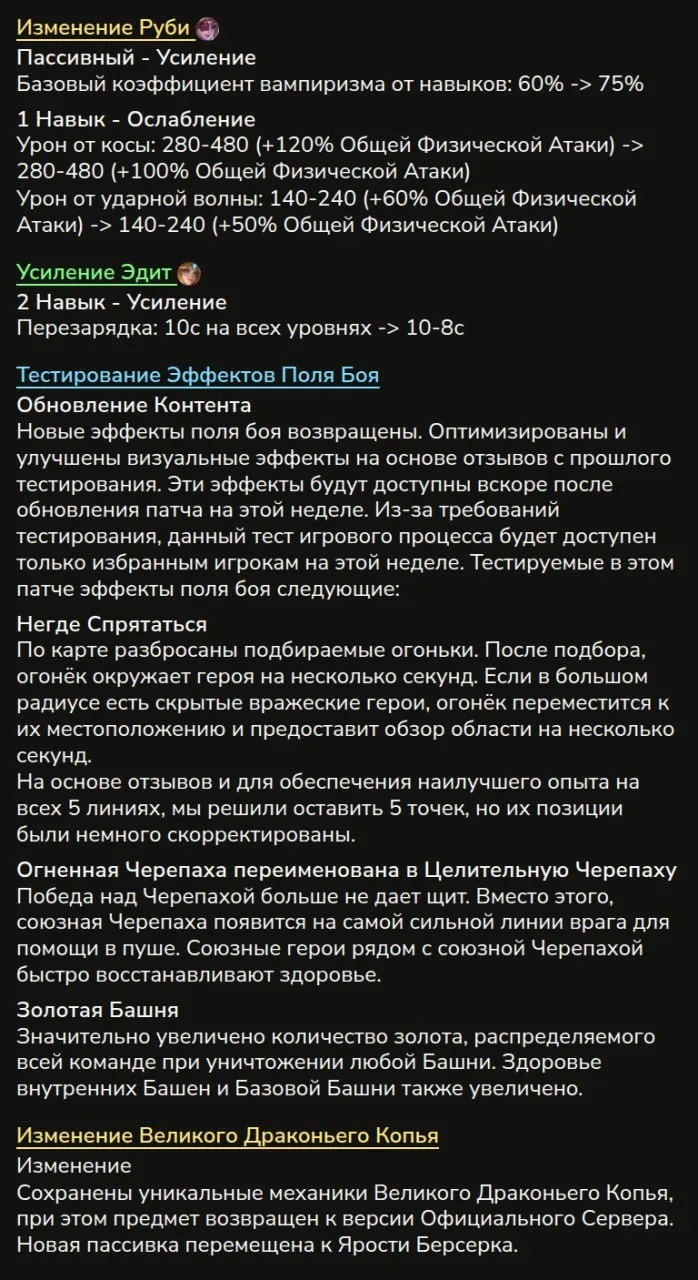 Изменение Руби
Пассивный - Усиление
Базовый коэффициент вампиризма от навыков: 60% -> 75%

1 Навык - Ослабление
Урон от косы: 280-480 (+120% Общей Физической Атаки) -> 280-480 (+100% Общей Физической Атаки)
Урон от ударной волны: 140-240 (+60% Общей Физической Атаки) -> 140-240 (+50% Общей Физической Атаки)

Усиление Эдит
2 Навык - Усиление
Перезарядка: 10с на всех уровнях -> 10-8с

Тестирование Эффектов Поля Боя
Обновление Контента
Новые эффекты поля боя возвращены. Оптимизированы и улучшены визуальные эффекты на основе отзывов с прошлого тестирования. Эти эффекты будут доступны вскоре после обновления патча на этой неделе. Из-за требований тестирования, данный тест игрового процесса будет доступен только избранным игрокам на этой неделе. Тестируемые в этом патче эффекты поля боя следующие:

Негде Спрятаться
По карте разбросаны подбираемые огоньки. После подбора, огонёк окружает героя на несколько секунд. Если в большом радиусе есть скрытые вражеские герои, огонёк переместится к их местоположению и предоставит обзор области на несколько секунд.
На основе отзывов и для обеспечения наилучшего опыта на всех 5 линиях, мы решили оставить 5 точек, но их позиции были немного скорректированы.

Огненная Черепаха переименована в Целительную Черепаху
Победа над Черепахой больше не дает щит. Вместо этого, союзная Черепаха появится на самой сильной линии врага для помощи в пуше. Союзные герои рядом с союзной Черепахой быстро восстанавливают здоровье.

Золотая Башня
Значительно увеличено количество золота, распределяемого всей команде при уничтожении любой Башни. Здоровье внутренних Башен и Базовой Башни также увеличено.

Изменение Великого Драконьего Копья
Изменение
Сохранены уникальные механики Великого Драконьего Копья, при этом предмет возвращен к версии Официального Сервера. Новая пассивка перемещена к Ярости Берсерка.